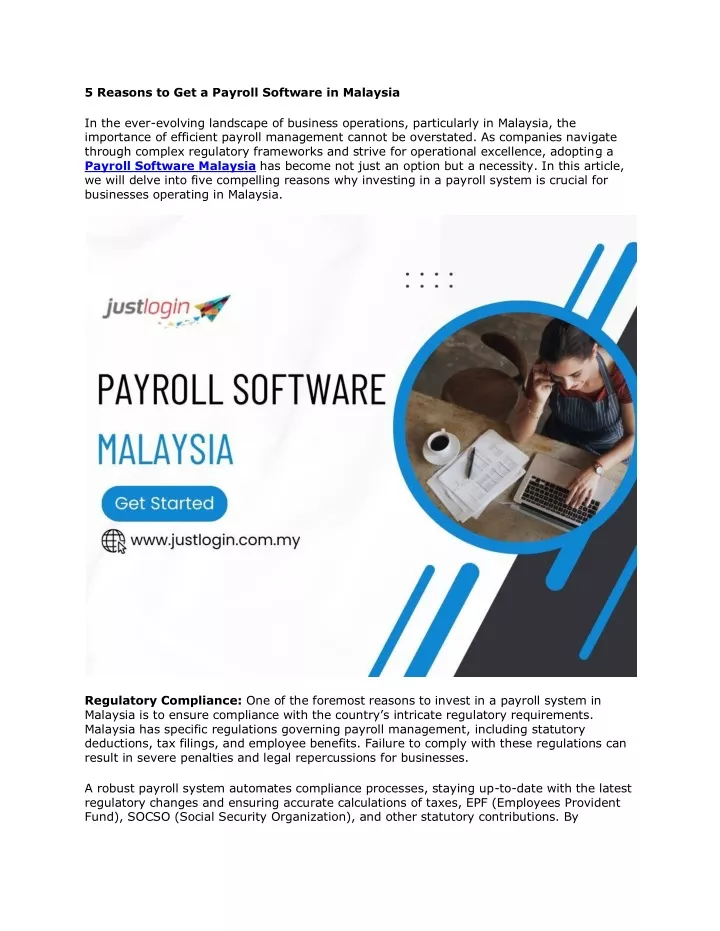 5 Reasons to Get a Payroll Software in Malaysia

In the ever-evolving landscape of business operations, particularly in Malaysia, the importance of efficient payroll management cannot be overstated. As companies navigate through complex regulatory frameworks and strive for operational excellence, adopting a Payroll Software Malaysia has become not just an option but a necessity. In this article, we will delve into five compelling reasons why investing in a payroll system is crucial for businesses operating in Malaysia.

justlogin

PAYROLL SOFTWARE

MALAYSIA

Get Started

www.justlogin.com.my

Regulatory Compliance: One of the foremost reasons to invest in a payroll system in Malaysia is to ensure compliance with the country's intricate regulatory requirements. Malaysia has specific regulations governing payroll management, including statutory deductions, tax filings, and employee benefits. Failure to comply with these regulations can result in severe penalties and legal repercussions for businesses.

A robust payroll system automates compliance processes, staying up-to-date with the latest regulatory changes and ensuring accurate calculations of taxes, EPF (Employees Provident Fund), SOCSO (Social Security Organization), and other statutory contributions. By